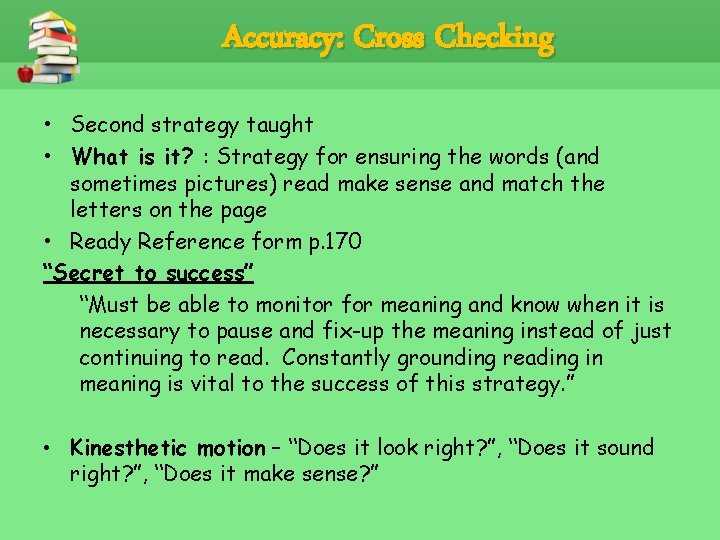 Accuracy: Cross Checking

• Second strategy taught
• What is it? : Strategy for ensuring the words (and sometimes pictures) read make sense and match the letters on the page
• Ready Reference form p.170

"Secret to success"

"Must be able to monitor for meaning and know when it is necessary to pause and fix-up the meaning instead of just continuing to read. Constantly grounding reading in meaning is vital to the success of this strategy."

• Kinesthetic motion – "Does it look right?", "Does it sound right?", "Does it make sense?"